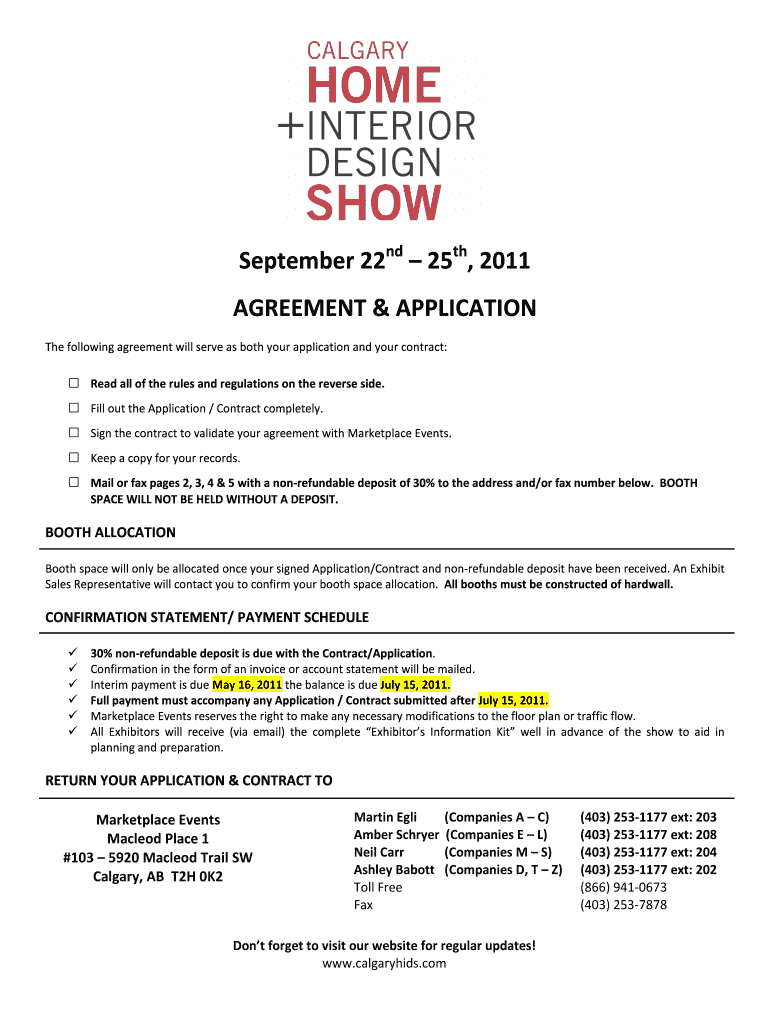 CALGARY
HOME
+INTERIOR
DESIGN
SHOW

September 22$^{nd}$ – 25$^{th}$, 2011

AGREEMENT & APPLICATION

The following agreement will serve as both your application and your contract:

☐ Read all of the rules and regulations on the reverse side.

☐ Fill out the Application / Contract completely.

☐ Sign the contract to validate your agreement with Marketplace Events.

☐ Keep a copy for your records.

☐ Mail or fax pages 2, 3, 4 & 5 with a non-refundable deposit of 30% to the address and/or fax number below. BOOTH SPACE WILL NOT BE HELD WITHOUT A DEPOSIT.

BOOTH ALLOCATION

Booth space will only be allocated once your signed Application/Contract and non-refundable deposit have been received. An Exhibit Sales Representative will contact you to confirm your booth space allocation. All booths must be constructed of hardwall.

CONFIRMATION STATEMENT/ PAYMENT SCHEDULE

✓ 30% non-refundable deposit is due with the Contract/Application.
✓ Confirmation in the form of an invoice or account statement will be mailed.
✓ Interim payment is due May 16, 2011 the balance is due July 15, 2011.
✓ Full payment must accompany any Application / Contract submitted after July 15, 2011.
✓ Marketplace Events reserves the right to make any necessary modifications to the floor plan or traffic flow.
✓ All Exhibitors will receive (via email) the complete "Exhibitor's Information Kit" well in advance of the show to aid in planning and preparation.

RETURN YOUR APPLICATION & CONTRACT TO

Marketplace Events
Macleod Place 1
#103 – 5920 Macleod Trail SW
Calgary, AB T2H 0K2

| | | |
|---|---|---|
| Martin Egli | (Companies A – C) | (403) 253-1177 ext: 203 |
| Amber Schryer | (Companies E – L) | (403) 253-1177 ext: 208 |
| Neil Carr | (Companies M – S) | (403) 253-1177 ext: 204 |
| Ashley Babott | (Companies D, T – Z) | (403) 253-1177 ext: 202 |
| Toll Free | | (866) 941-0673 |
| Fax | | (403) 253-7878 |

Don't forget to visit our website for regular updates!
www.calgaryhids.com